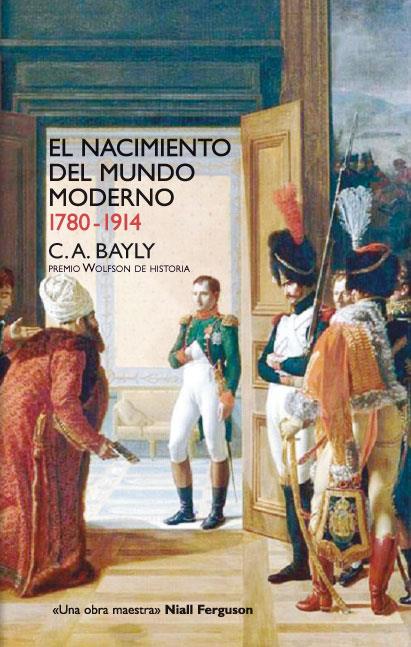 EL NACIMIENTO DEL MUNDO MODERNO
1780-1914
C. A. BAYLY
PREMIO WOLFSON DE HISTORIA

«Una obra maestra» Niall Ferguson